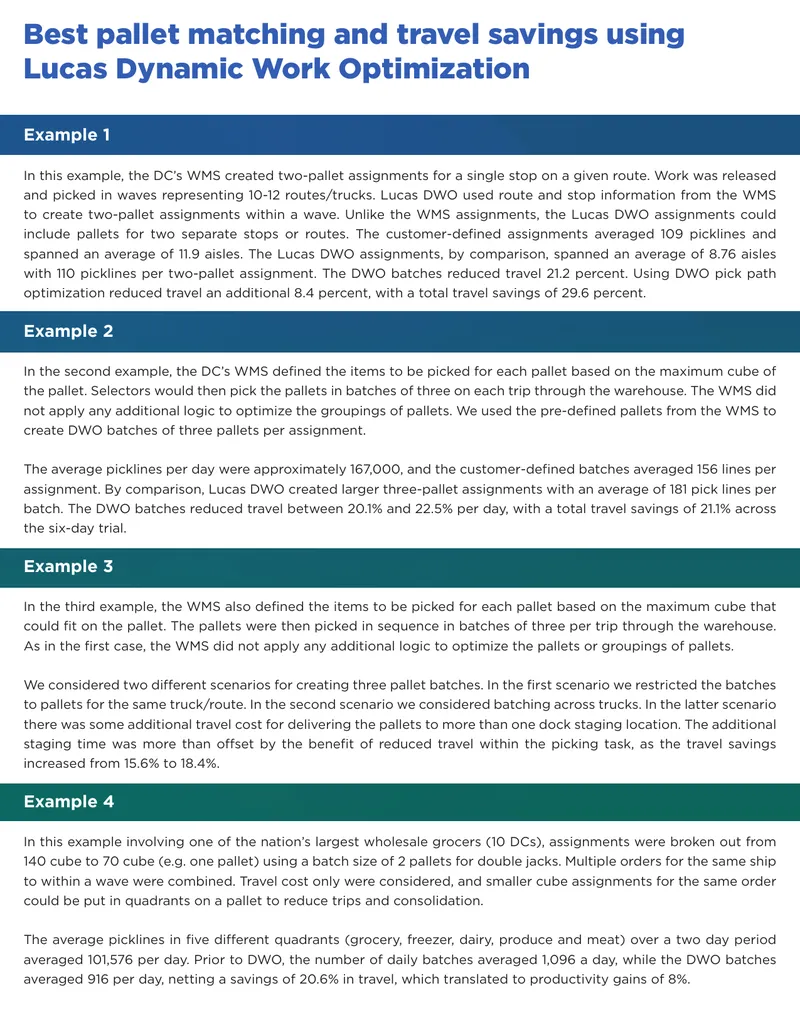 Best pallet matching and travel savings using Lucas Dynamic Work Optimization

Example 1

In this example, the DC's WMS created two-pallet assignments for a single stop on a given route. Work was released and picked in waves representing 10-12 routes/trucks. Lucas DWO used route and stop information from the WMS to create two-pallet assignments within a wave. Unlike the WMS assignments, the Lucas DWO assignments could include pallets for two separate stops or routes. The customer-defined assignments averaged 109 picklines and spanned an average of 11.9 aisles. The Lucas DWO assignments, by comparison, spanned an average of 8.76 aisles with 110 picklines per two-pallet assignment. The DWO batches reduced travel 21.2 percent. Using DWO pick path optimization reduced travel an additional 8.4 percent, with a total travel savings of 29.6 percent.

Example 2

In the second example, the DC's WMS defined the items to be picked for each pallet based on the maximum cube of the pallet. Selectors would then pick the pallets in batches of three on each trip through the warehouse. The WMS did not apply any additional logic to optimize the groupings of pallets. We used the pre-defined pallets from the WMS to create DWO batches of three pallets per assignment.

The average picklines per day were approximately 167,000, and the customer-defined batches averaged 156 lines per assignment. By comparison, Lucas DWO created larger three-pallet assignments with an average of 181 pick lines per batch. The DWO batches reduced travel between 20.1% and 22.5% per day, with a total travel savings of 21.1% across the six-day trial.

Example 3

In the third example, the WMS also defined the items to be picked for each pallet based on the maximum cube that could fit on the pallet. The pallets were then picked in sequence in batches of three per trip through the warehouse. As in the first case, the WMS did not apply any additional logic to optimize the pallets or groupings of pallets.

We considered two different scenarios for creating three pallet batches. In the first scenario we restricted the batches to pallets for the same truck/route. In the second scenario we considered batching across trucks. In the latter scenario there was some additional travel cost for delivering the pallets to more than one dock staging location. The additional staging time was more than offset by the benefit of reduced travel within the picking task, as the travel savings increased from 15.6% to 18.4%.

Example 4

In this example involving one of the nation's largest wholesale grocers (10 DCs), assignments were broken out from 140 cube to 70 cube (e.g. one pallet) using a batch size of 2 pallets for double jacks. Multiple orders for the same ship to within a wave were combined. Travel cost only were considered, and smaller cube assignments for the same order could be put in quadrants on a pallet to reduce trips and consolidation.

The average picklines in five different quadrants (grocery, freezer, dairy, produce and meat) over a two day period averaged 101,576 per day. Prior to DWO, the number of daily batches averaged 1,096 a day, while the DWO batches averaged 916 per day, netting a savings of 20.6% in travel, which translated to productivity gains of 8%.